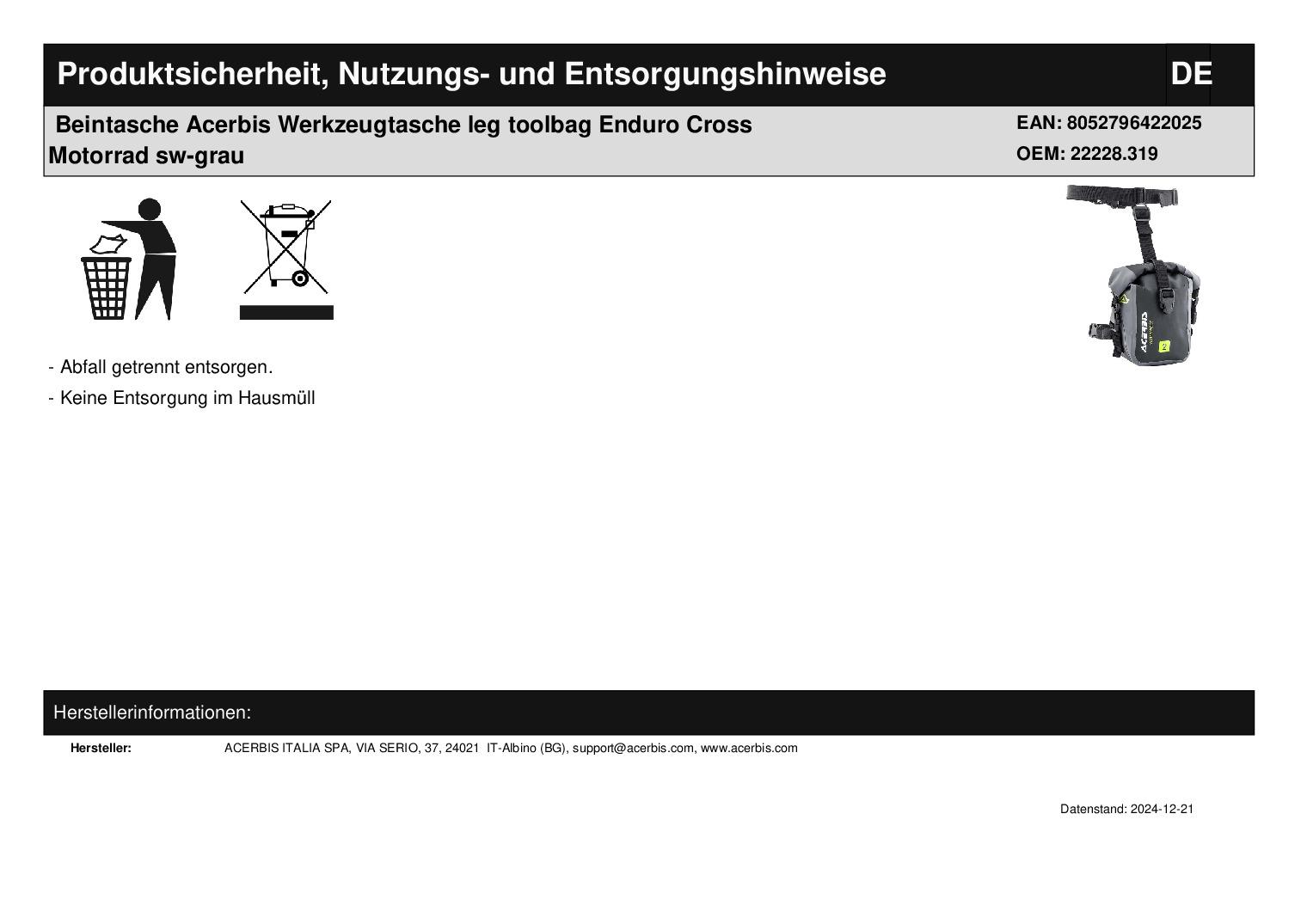 Produktsicherheit, Nutzungs- und Entsorgungshinweise DE

Beintasche Acerbis Werkzeugtasche leg toolbag Enduro Cross Motorrad sw-grau

EAN: 8052796422025
OEM: 22228.319

ACERBIS

- Abfall getrennt entsorgen.
- Keine Entsorgung im Hausmüll

Herstellerinformationen:

Hersteller: ACERBIS ITALIA SPA, VIA SERIO, 37, 24021 IT-Albino (BG), support@acerbis.com, www.acerbis.com

Datenstand: 2024-12-21